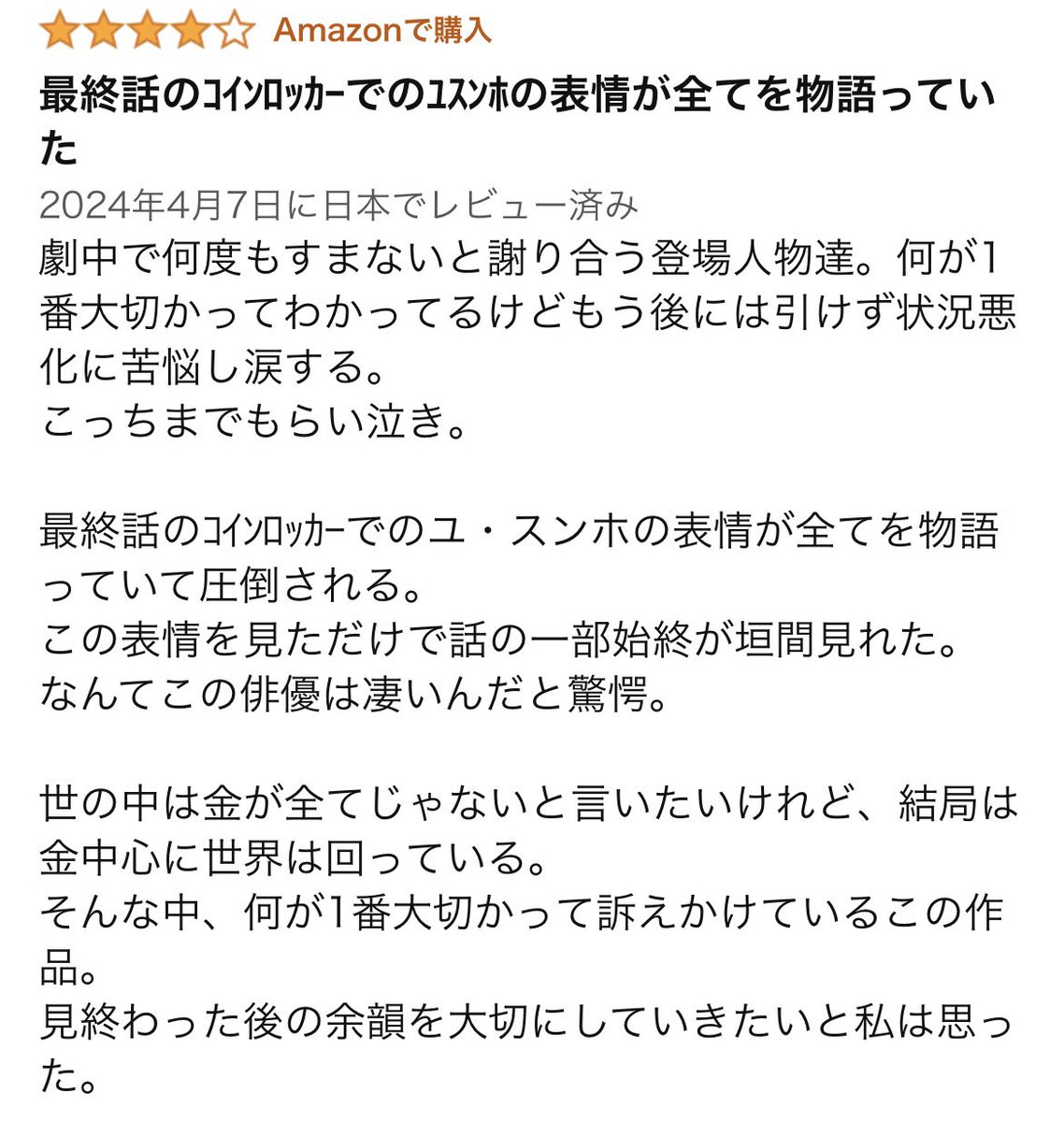 Amazonで購入

最終話のｺｲﾝﾛｯｶｰでのﾕｽﾝﾎの表情が全てを物語っていた

2024年4月7日に日本でレビュー済み

劇中で何度もすまないと謝り合う登場人物達。何が1番大切かってわかってるけどもう後には引けず状況悪化に苦悩し涙する。
こっちまでもらい泣き。

最終話のｺｲﾝﾛｯｶｰでのユ・スンホの表情が全てを物語っていて圧倒される。
この表情を見ただけで話の一部始終が垣間見れた。
なんてこの俳優は凄いんだと驚愕。

世の中は金が全てじゃないと言いたいけれど、結局は金中心に世界は回っている。
そんな中、何が1番大切かって訴えかけているこの作品。
見終わった後の余韻を大切にしていきたいと私は思った。